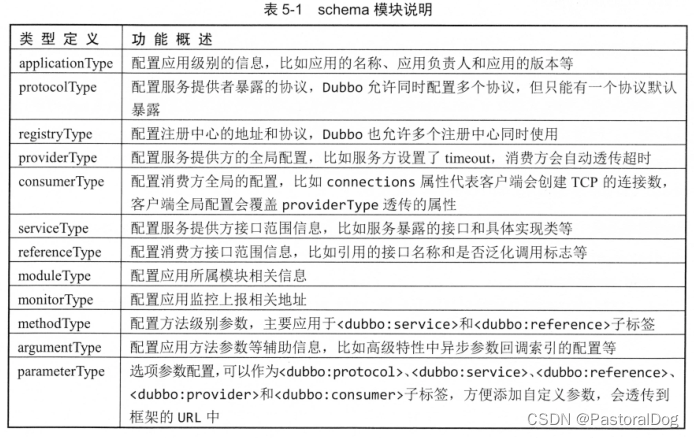 表 5-1 schema 模块说明

| 类型定义 | 功能概述 |
|---|---|
| applicationType | 配置应用级别的信息，比如应用的名称、应用负责人和应用的版本等 |
| protocolType | 配置服务提供者暴露的协议，Dubbo 允许同时配置多个协议，但只能有一个协议默认暴露 |
| registryType | 配置注册中心的地址和协议，Dubbo 也允许多个注册中心同时使用 |
| providerType | 配置服务提供方的全局配置，比如服务方设置了 timeout，消费方会自动透传超时 |
| consumerType | 配置消费方全局的配置，比如 connections 属性代表客户端会创建 TCP 的连接数，客户端全局配置会覆盖 providerType 透传的属性 |
| serviceType | 配置服务提供方接口范围信息，比如服务暴露的接口和具体实现类等 |
| referenceType | 配置消费方接口范围信息，比如引用的接口名称和是否泛化调用标志等 |
| moduleType | 配置应用所属模块相关信息 |
| monitorType | 配置应用监控上报相关地址 |
| methodType | 配置方法级别参数，主要应用于<dubbo:service>和<dubbo:reference>子标签 |
| argumentType | 配置应用方法参数等辅助信息，比如高级特性中异步参数回调索引的配置等 |
| parameterType | 选项参数配置，可以作为<dubbo:protocol>、<dubbo:service>、<dubbo:reference>、<dubbo:provider>和<dubbo:consumer>子标签，方便添加自定义参数，会透传到框架的 URL 中 |

CSDN @PastoralDog